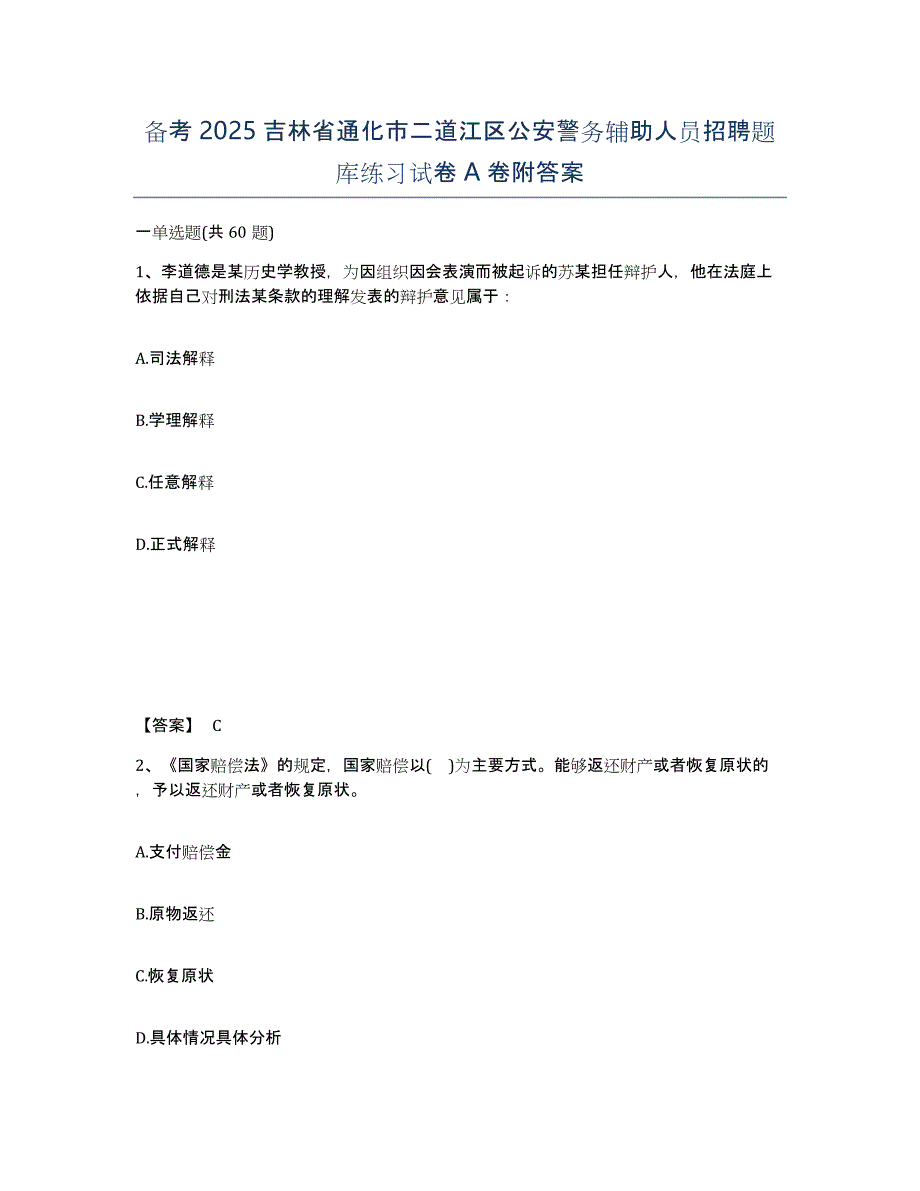 备考 2025 吉林省通化市二道江区公安警务辅助人员招聘题库练习试卷 A 卷附答案

一单选题(共 60 题)

1、李道德是某历史学教授，为因组织因会表演而被起诉的苏某担任辩护人，他在法庭上依据自己对刑法某条款的理解发表的辩护意见属于：

A.司法解释

B.学理解释

C.任意解释

D.正式解释

【答案】 C

2、《国家赔偿法》的规定，国家赔偿以( )为主要方式。能够返还财产或者恢复原状的，予以返还财产或者恢复原状。

A.支付赔偿金

B.原物返还

C.恢复原状

D.具体情况具体分析